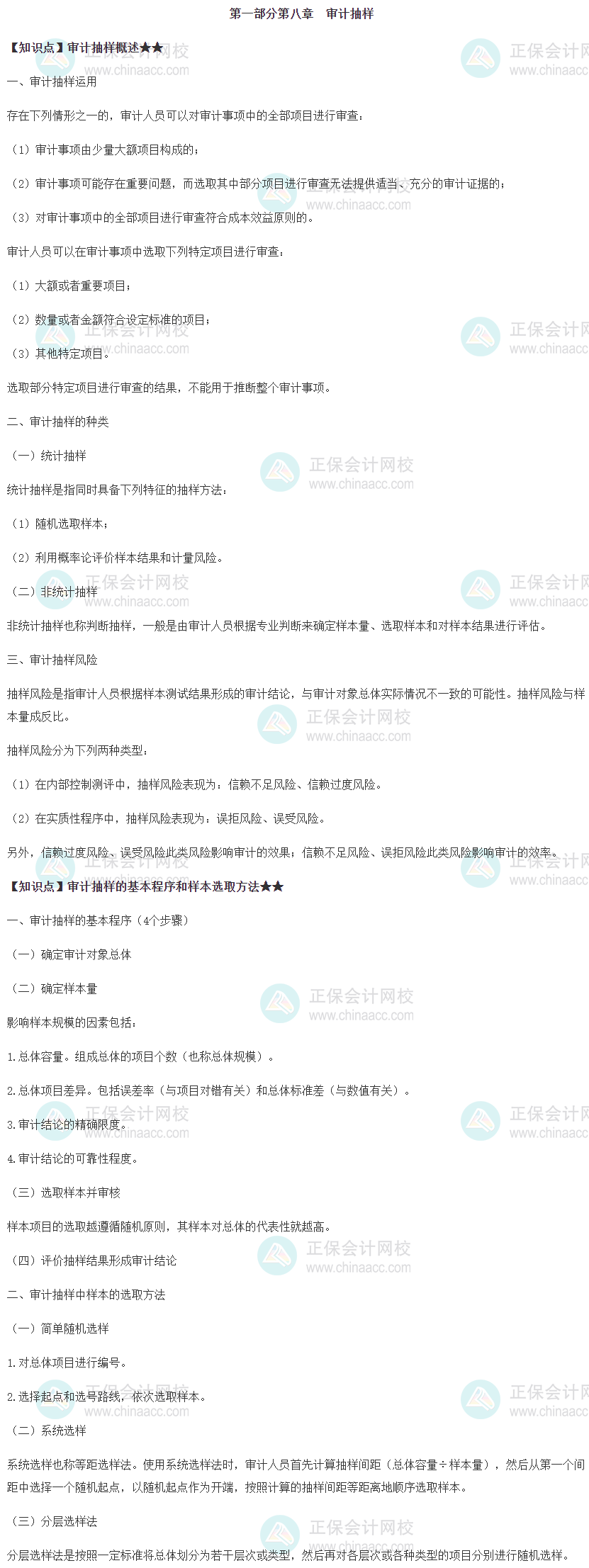 第一部分第八章 审计抽样

【知识点】审计抽样概述★★

一、审计抽样运用

存在下列情形之一的，审计人员可以对审计事项中的全部项目进行审查：

（1）审计事项由少量大额项目构成的；

（2）审计事项可能存在重要问题，而选取其中部分项目进行审查无法提供适当、充分的审计证据的；

（3）对审计事项中的全部项目进行审查符合成本效益原则的。

审计人员可以在审计事项中选取下列特定项目进行审查：

（1）大额或者重要项目；

（2）数量或者金额符合设定标准的项目；

（3）其他特定项目。

选取部分特定项目进行审查的结果，不能用于推断整个审计事项。

二、审计抽样的种类

（一）统计抽样

统计抽样是指同时具备下列特征的抽样方法：

（1）随机选取样本；

（2）利用概率论评价样本结果和计量风险。

（二）非统计抽样

非统计抽样也称判断抽样，一般是由审计人员根据专业判断来确定样本量、选取样本和对样本结果进行评估。

三、审计抽样风险

抽样风险是指审计人员根据样本测试结果形成的审计结论，与审计对象总体实际情况不一致的可能性。抽样风险与样本量成反比。

抽样风险分为下列两种类型：

（1）在内部控制测评中，抽样风险表现为：信赖不足风险、信赖过度风险。

（2）在实质性程序中，抽样风险表现为：误拒风险、误受风险。

另外，信赖过度风险、误受风险此类风险影响审计的效果；信赖不足风险、误拒风险此类风险影响审计的效率。

【知识点】审计抽样的基本程序和样本选取方法★★

一、审计抽样的基本程序（4个步骤）

（一）确定审计对象总体

（二）确定样本量

影响样本规模的因素包括：

1.总体容量。组成总体的项目个数（也称总体规模）。

2.总体项目差异。包括误差率（与项目对错有关）和总体标准差（与数值有关）。

3.审计结论的精确限度。

4.审计结论的可靠性程度。

（三）选取样本并审核

样本项目的选取越遵循随机原则，其样本对总体的代表性就越高。

（四）评价抽样结果形成审计结论

二、审计抽样中样本的选取方法

（一）简单随机选样

1.对总体项目进行编号。

2.选择起点和选号路线，依次选取样本。

（二）系统选样

系统选样也称等距选样法。使用系统选样法时，审计人员首先计算抽样间距（总体容量÷样本量），然后从第一个间距中选择一个随机起点，以随机起点作为开端，按照计算的抽样间距等距离地顺序选取样本。

（三）分层选样法

分层选样法是按照一定标准将总体划分为若干层次或类型，然后再对各层次或各种类型的项目分别进行随机选样。

正保会计网校
www.chinaacc.com